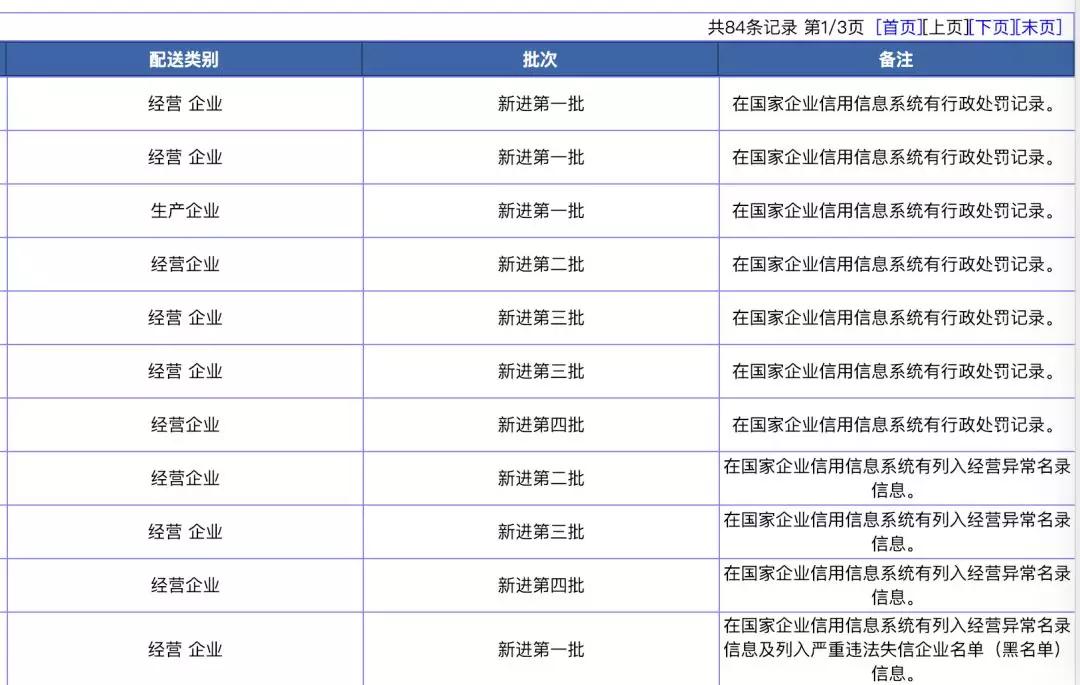 共84条记录 第1/3页 [首页][上页][下页][末页]

| 配送类别 | 批次 | 备注 |
|---|---|---|
| 经营 企业 | 新进第一批 | 在国家企业信用信息系统有行政处罚记录。 |
| 经营 企业 | 新进第一批 | 在国家企业信用信息系统有行政处罚记录。 |
| 生产企业 | 新进第一批 | 在国家企业信用信息系统有行政处罚记录。 |
| 经营企业 | 新进第二批 | 在国家企业信用信息系统有行政处罚记录。 |
| 经营 企业 | 新进第三批 | 在国家企业信用信息系统有行政处罚记录。 |
| 经营 企业 | 新进第三批 | 在国家企业信用信息系统有行政处罚记录。 |
| 经营企业 | 新进第四批 | 在国家企业信用信息系统有行政处罚记录。 |
| 经营企业 | 新进第二批 | 在国家企业信用信息系统有列入经营异常名录信息。 |
| 经营 企业 | 新进第三批 | 在国家企业信用信息系统有列入经营异常名录信息。 |
| 经营企业 | 新进第四批 | 在国家企业信用信息系统有列入经营异常名录信息。 |
| 经营 企业 | 新进第一批 | 在国家企业信用信息系统有列入经营异常名录信息及列入严重违法失信企业名单（黑名单）信息。 |